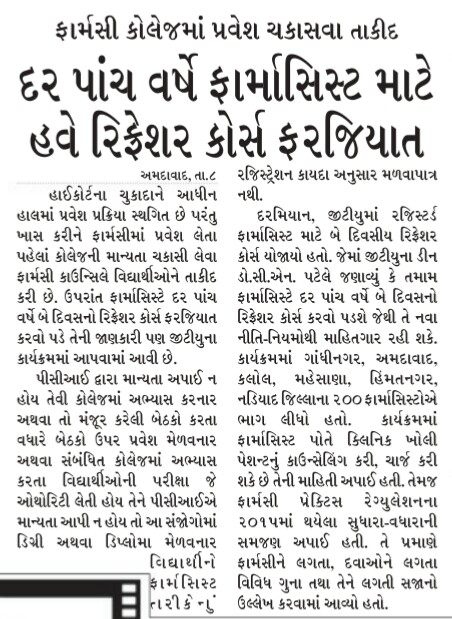 ફાર્મસી કોલેજમાં પ્રવેશ ચકાસવા તાકીદ

દર પાંચ વર્ષે ફાર્માસિસ્ટ માટે હવે રિફ્રેશર કોર્સ ફરજિયાત

અમદાવાદ, તા.૮

હાઈકોર્ટના ચુકાદાને આધીન હાલમાં પ્રવેશ પ્રક્રિયા સ્થગિત છે પરંતુ ખાસ કરીને ફાર્મસીમાં પ્રવેશ લેતા પહેલાં કોલેજની માન્યતા ચકાસી લેવા ફાર્મસી કાઉન્સિલે વિદ્યાર્થીઓને તાકીદ કરી છે. ઉપરાંત ફાર્માસિસ્ટે દર પાંચ વર્ષે બે દિવસનો રિફ્રેશર કોર્સ ફરજિયાત કરવો પડે તેની જાણકારી પણ જીટીયુના કાર્યક્રમમાં આપવામાં આવી છે.

પીસીઆઈ દ્વારા માન્યતા અપાઈ ન હોય તેવી કોલેજમાં અભ્યાસ કરનાર અથવા તો મંજૂર કરેલી બેઠકો કરતા વધારે બેઠકો ઉપર પ્રવેશ મેળવનાર અથવા સંબંધિત કોલેજમાં અભ્યાસ કરતા વિદ્યાર્થીઓની પરીક્ષા જે ઓથોરિટી લેતી હોય તેને પીસીઆઈએ માન્યતા આપી ન હોય તો આ સંજોગોમાં ડિગ્રી અથવા ડિપ્લોમા મેળવનાર વિદ્યાર્થીનો ફાર્માસિસ્ટ તારીકેનું રજિસ્ટ્રેશન કાયદા અનુસાર મળવાપાત્ર નથી.

દરમિયાન, જીટીયુમાં રજિસ્ટર્ડ ફાર્માસિસ્ટ માટે બે દિવસીય રિફ્રેશર કોર્સ યોજાયો હતો. જેમાં જીટીયુના ડીન ડો.સી.એન. પટેલે જણાવ્યું કે તમામ ફાર્માસિસ્ટે દર પાંચ વર્ષે બે દિવસનો રિફ્રેશર કોર્સ કરવો પડશે જેથી તે નવા નીતિ-નિયમોથી માહિતગાર રહી શકે. કાર્યક્રમમાં ગાંધીનગર, અમદાવાદ, કલોલ, મહેસાણા, હિંમતનગર, નડિયાદ જિલ્લાના ૨૦૦ ફાર્માસિસ્ટોએ ભાગ લીધો હતો. કાર્યક્રમમાં ફાર્માસિસ્ટ પોતે ક્લિનિક ખોલી પેશન્ટનું કાઉન્સેલિંગ કરી, ચાર્જ કરી શકે છે તેની માહિતી અપાઈ હતી. તેમજ ફાર્મસી પ્રેક્ટિસ રેગ્યુલેશનના ૨૦૧૫માં થયેલા સુધારા-વધારાની સમજણ અપાઈ હતી. તે પ્રમાણે ફાર્મસીને લગતા, દવાઓને લગતા વિવિધ ગુના તથા તેને લગતી સજાનો ઉલ્લેખ કરવામાં આવ્યો હતો.